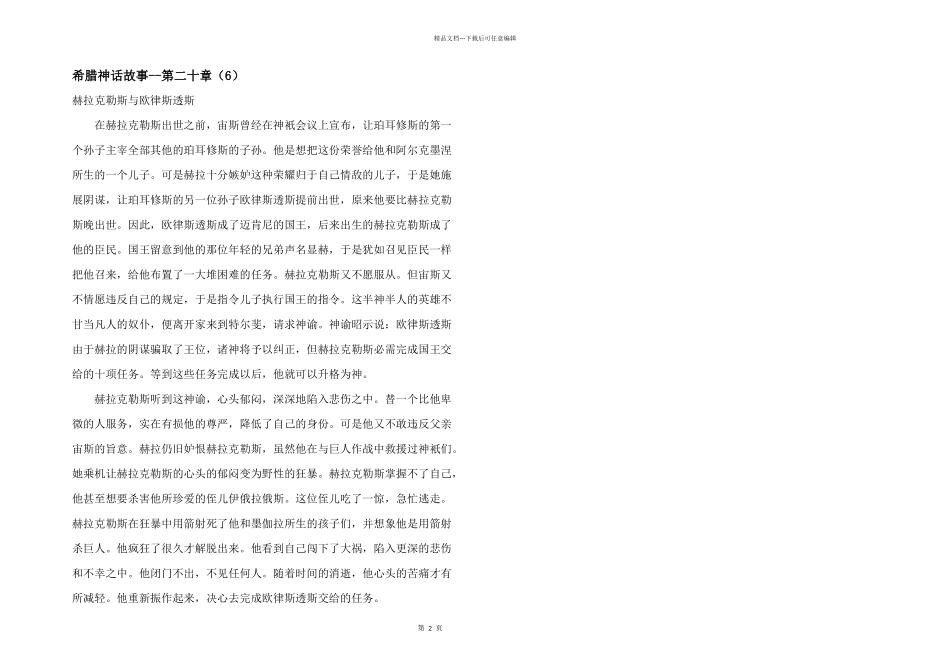 精品文档---下载后可任意编辑

希腊神话故事—第二十章（6）

赫拉克勒斯与欧律斯透斯

在赫拉克勒斯出世之前，宙斯曾经在神祇会议上宣布，让珀耳修斯的第一个孙子主宰全部其他的珀耳修斯的子孙。他是想把这份荣誉给他和阿尔克墨涅所生的一个儿子。可是赫拉十分嫉妒这种荣耀归于自己情敌的儿子，于是她施展阴谋，让珀耳修斯的另一位孙子欧律斯透斯提前出世，原来他要比赫拉克勒斯晚出世。因此，欧律斯透斯成了迈肯尼的国王，后来出生的赫拉克勒斯成了他的臣民。国王留意到他的那位年轻的兄弟声名显赫，于是犹如召见臣民一样把他召来，给他布置了一大堆困难的任务。赫拉克勒斯又不愿服从。但宙斯又不情愿违反自己的规定，于是指令儿子执行国王的指令。这半神半人的英雄不甘当凡人的奴仆，便离开家来到特尔斐，请求神谕。神谕昭示说：欧律斯透斯由于赫拉的阴谋骗取了王位，诸神将予以纠正，但赫拉克勒斯必需完成国王交给的十项任务。等到这些任务完成以后，他就可以升格为神。

赫拉克勒斯听到这神谕，心头郁闷，深深地陷入悲伤之中。替一个比他卑微的人服务，实在有损他的尊严，降低了自己的身份。可是他又不敢违反父亲宙斯的旨意。赫拉仍旧妒恨赫拉克勒斯，虽然他在与巨人作战中救援过神祇们。她乘机让赫拉克勒斯的心头的郁闷变为野性的狂暴。赫拉克勒斯掌握不了自己，他甚至想要杀害他所珍爱的侄儿伊俄拉俄斯。这位侄儿吃了一惊，急忙逃走。赫拉克勒斯在狂暴中用箭射死了他和墨伽拉所生的孩子们，并想象他是用箭射杀巨人。他疯狂了很久才解脱出来。他看到自己闯下了大祸，陷入更深的悲伤和不幸之中。他闭门不出，不见任何人。随着时间的消逝，他心头的苦痛才有所减轻。他重新振作起来，决心去完成欧律斯透斯交给的任务。

第 2 页